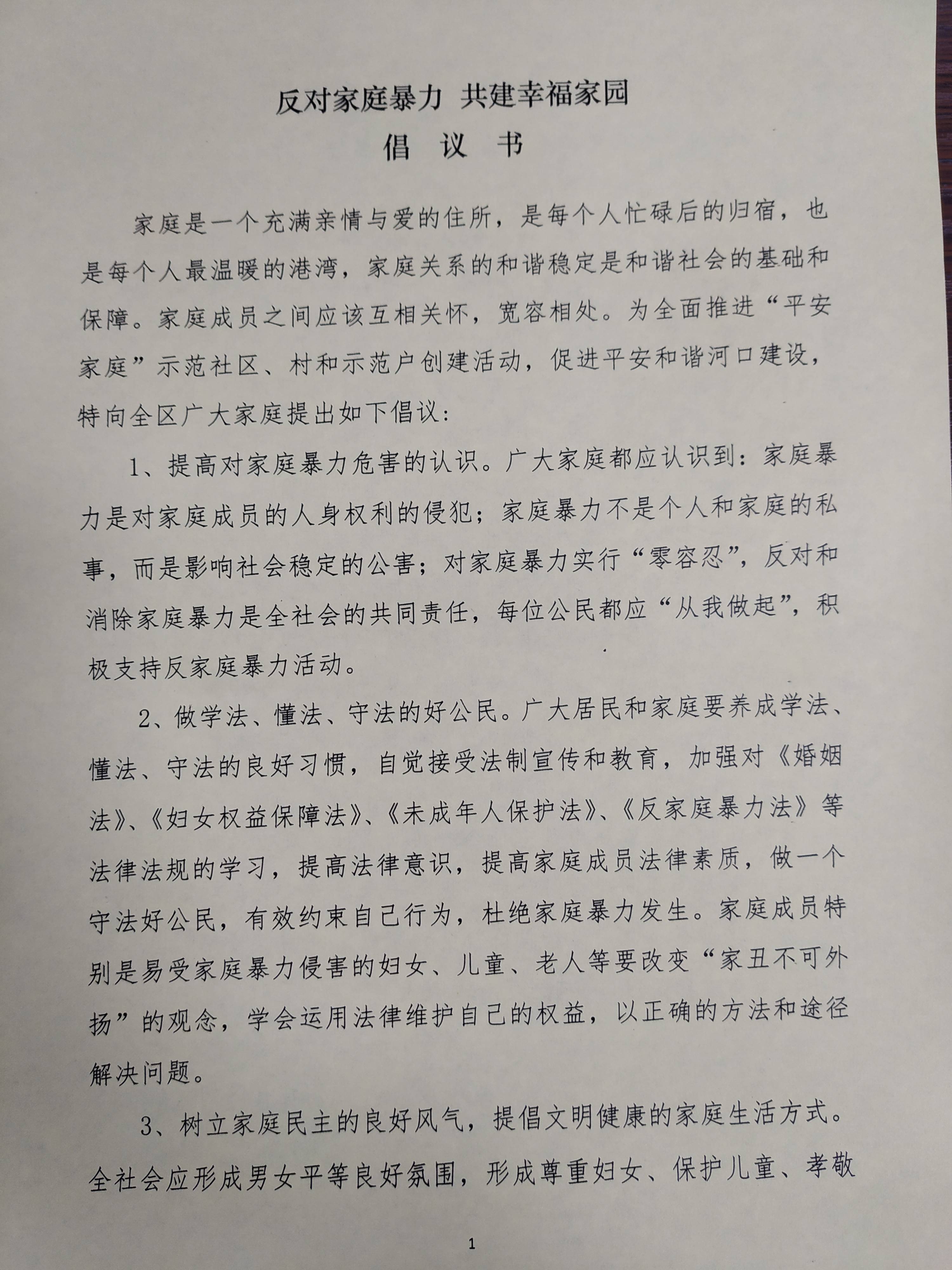 反对家庭暴力 共建幸福家园

倡 议 书

家庭是一个充满亲情与爱的住所，是每个人忙碌后的归宿，也是每个人最温暖的港湾，家庭关系的和谐稳定是和谐社会的基础和保障。家庭成员之间应该互相关怀，宽容相处。为全面推进“平安家庭”示范社区、村和示范户创建活动，促进平安和谐河口建设，特向全区广大家庭提出如下倡议：

1、提高对家庭暴力危害的认识。广大家庭都应认识到：家庭暴力是对家庭成员的人身权利的侵犯；家庭暴力不是个人和家庭的私事，而是影响社会稳定的公害；对家庭暴力实行“零容忍”，反对和消除家庭暴力是全社会的共同责任，每位公民都应“从我做起”，积极支持反家庭暴力活动。

2、做学法、懂法、守法的好公民。广大居民和家庭要养成学法、懂法、守法的良好习惯，自觉接受法制宣传和教育，加强对《婚姻法》、《妇女权益保障法》、《未成年人保护法》、《反家庭暴力法》等法律法规的学习，提高法律意识，提高家庭成员法律素质，做一个守法好公民，有效约束自己行为，杜绝家庭暴力发生。家庭成员特别是易受家庭暴力侵害的妇女、儿童、老人等要改变“家丑不可外扬”的观念，学会运用法律维护自己的权益，以正确的方法和途径解决问题。

3、树立家庭民主的良好风气，提倡文明健康的家庭生活方式。全社会应形成男女平等良好氛围，形成尊重妇女、保护儿童、孝敬

1